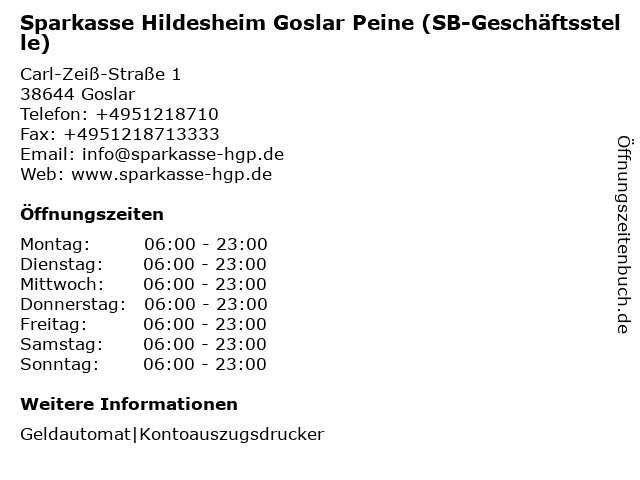 Sparkasse Hildesheim Goslar Peine (SB-Geschäftsstelle)

Carl-Zeiß-Straße 1
38644 Goslar
Telefon: +4951218710
Fax: +4951218713333
Email: info@sparkasse-hgp.de
Web: www.sparkasse-hgp.de

Öffnungszeiten

Montag: 06:00 - 23:00
Dienstag: 06:00 - 23:00
Mittwoch: 06:00 - 23:00
Donnerstag: 06:00 - 23:00
Freitag: 06:00 - 23:00
Samstag: 06:00 - 23:00
Sonntag: 06:00 - 23:00

Weitere Informationen

Geldautomat|Kontoauszugsdrucker

Öffnungszeitenbuch.de